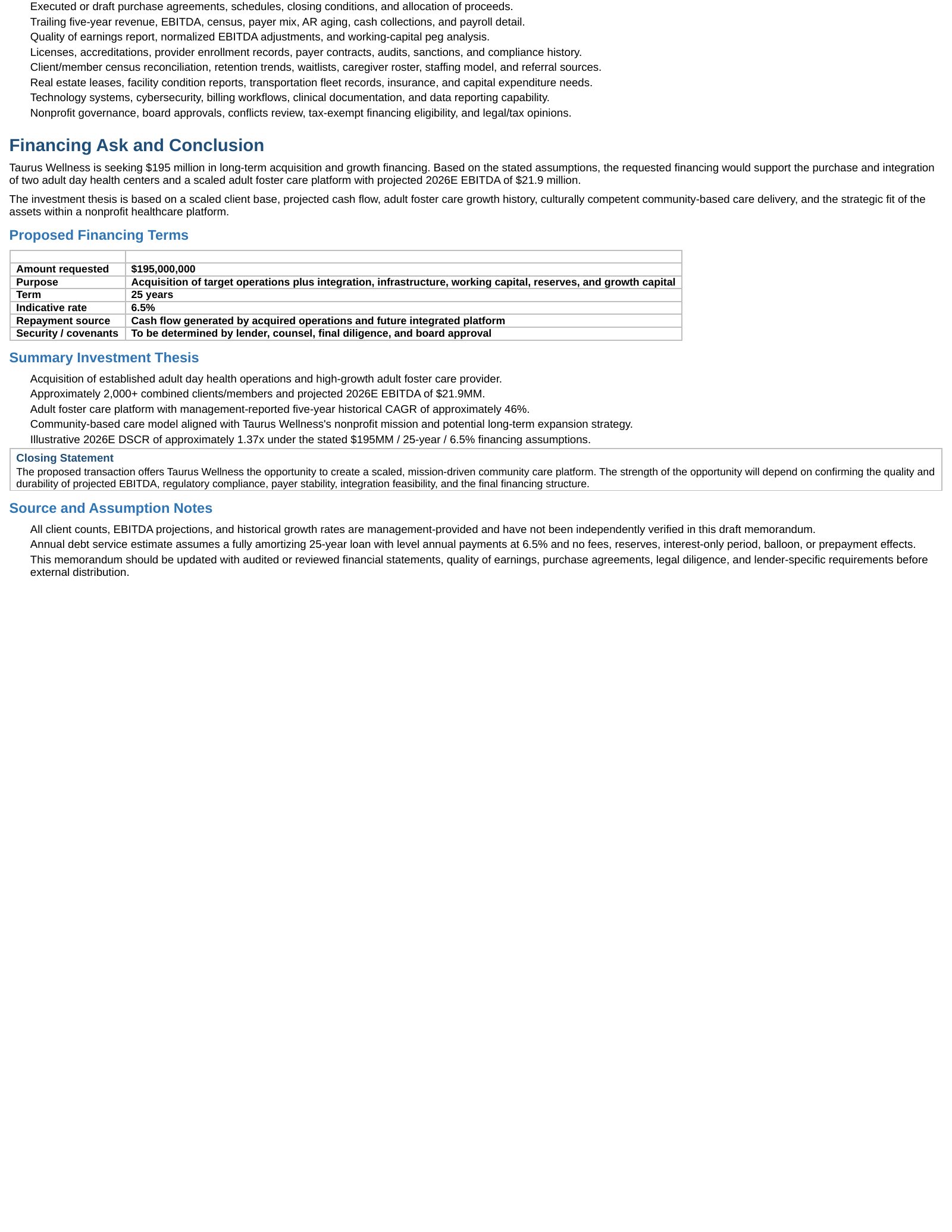 Executed or draft purchase agreements, schedules, closing conditions, and allocation of proceeds.
Trailing five-year revenue, EBITDA, census, payer mix, AR aging, cash collections, and payroll detail.
Quality of earnings report, normalized EBITDA adjustments, and working-capital peg analysis.
Licenses, accreditations, provider enrollment records, payer contracts, audits, sanctions, and compliance history.
Client/member census reconciliation, retention trends, waitlists, caregiver roster, staffing model, and referral sources.
Real estate leases, facility condition reports, transportation fleet records, insurance, and capital expenditure needs.
Technology systems, cybersecurity, billing workflows, clinical documentation, and data reporting capability.
Nonprofit governance, board approvals, conflicts review, tax-exempt financing eligibility, and legal/tax opinions.

Financing Ask and Conclusion

Taurus Wellness is seeking $195 million in long-term acquisition and growth financing. Based on the stated assumptions, the requested financing would support the purchase and integration of two adult day health centers and a scaled adult foster care platform with projected 2026E EBITDA of $21.9 million.

The investment thesis is based on a scaled client base, projected cash flow, adult foster care growth history, culturally competent community-based care delivery, and the strategic fit of the assets within a nonprofit healthcare platform.

Proposed Financing Terms

| | |
|---|---|
| Amount requested | $195,000,000 |
| Purpose | Acquisition of target operations plus integration, infrastructure, working capital, reserves, and growth capital |
| Term | 25 years |
| Indicative rate | 6.5% |
| Repayment source | Cash flow generated by acquired operations and future integrated platform |
| Security / covenants | To be determined by lender, counsel, final diligence, and board approval |

Summary Investment Thesis

Acquisition of established adult day health operations and high-growth adult foster care provider.
Approximately 2,000+ combined clients/members and projected 2026E EBITDA of $21.9MM.
Adult foster care platform with management-reported five-year historical CAGR of approximately 46%.
Community-based care model aligned with Taurus Wellness's nonprofit mission and potential long-term expansion strategy.
Illustrative 2026E DSCR of approximately 1.37x under the stated $195MM / 25-year / 6.5% financing assumptions.

Closing Statement
The proposed transaction offers Taurus Wellness the opportunity to create a scaled, mission-driven community care platform. The strength of the opportunity will depend on confirming the quality and durability of projected EBITDA, regulatory compliance, payer stability, integration feasibility, and the final financing structure.

Source and Assumption Notes

All client counts, EBITDA projections, and historical growth rates are management-provided and have not been independently verified in this draft memorandum.
Annual debt service estimate assumes a fully amortizing 25-year loan with level annual payments at 6.5% and no fees, reserves, interest-only period, balloon, or prepayment effects.
This memorandum should be updated with audited or reviewed financial statements, quality of earnings, purchase agreements, legal diligence, and lender-specific requirements before external distribution.